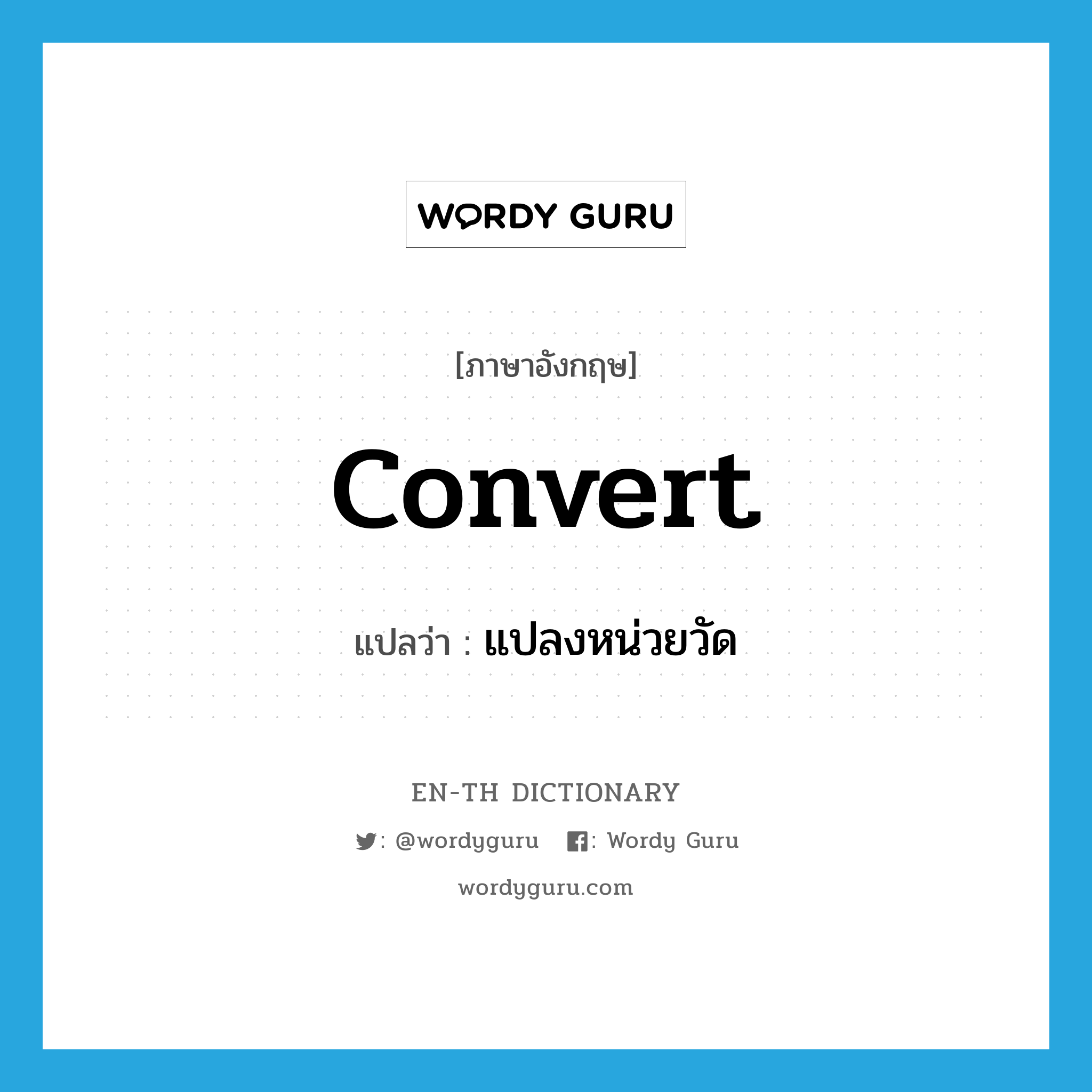 WORDY GURU

[ภาษาอังกฤษ]

convert

แปลว่า : แปลงหน่วยวัด

EN-TH DICTIONARY

: @wordyguru : Wordy Guru

wordyguru.com